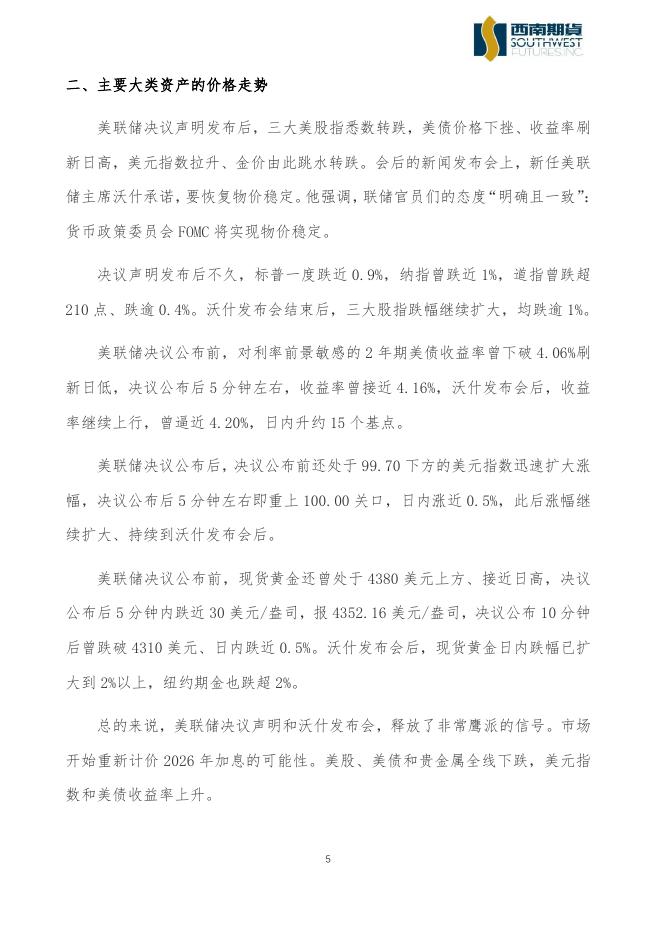 西南期货
SOUTHWEST
FUTURES INC.

二、主要大类资产的价格走势

美联储决议声明发布后，三大美股指悉数转跌，美债价格下挫、收益率刷新日高，美元指数拉升、金价由此跳水转跌。会后的新闻发布会上，新任美联储主席沃什承诺，要恢复物价稳定。他强调，联储官员们的态度“明确且一致”：货币政策委员会 FOMC 将实现物价稳定。

决议声明发布后不久，标普一度跌近 0.9%，纳指曾跌近 1%，道指曾跌超 210 点、跌逾 0.4%。沃什发布会结束后，三大股指跌幅继续扩大，均跌逾 1%。

美联储决议公布前，对利率前景敏感的 2 年期美债收益率曾下破 4.06%刷新日低，决议公布后 5 分钟左右，收益率曾接近 4.16%，沃什发布会后，收益率继续上行，曾逼近 4.20%，日内升约 15 个基点。

美联储决议公布后，决议公布前还处于 99.70 下方的美元指数迅速扩大涨幅，决议公布后 5 分钟左右即重上 100.00 关口，日内涨近 0.5%，此后涨幅继续扩大、持续到沃什发布会后。

美联储决议公布前，现货黄金还曾处于 4380 美元上方、接近日高，决议公布后 5 分钟内跌近 30 美元/盎司，报 4352.16 美元/盎司，决议公布 10 分钟后曾跌破 4310 美元、日内跌近 0.5%。沃什发布会后，现货黄金日内跌幅已扩大到 2%以上，纽约期金也跌超 2%。

总的来说，美联储决议声明和沃什发布会，释放了非常鹰派的信号。市场开始重新计价 2026 年加息的可能性。美股、美债和贵金属全线下跌，美元指数和美债收益率上升。

5